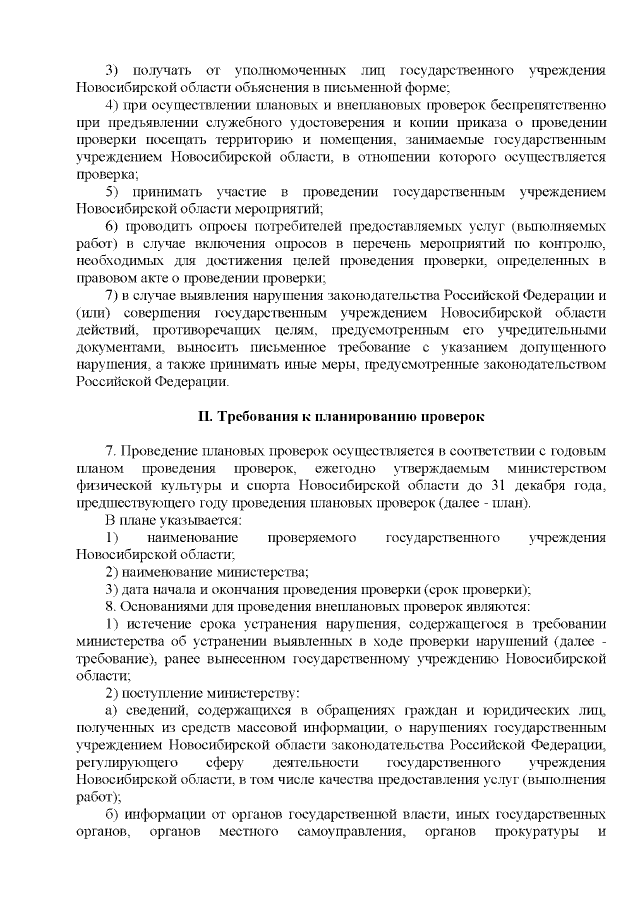 3) получать от уполномоченных лиц государственного учреждения Новосибирской области объяснения в письменной форме;

4) при осуществлении плановых и внеплановых проверок беспрепятственно при предъявлении служебного удостоверения и копии приказа о проведении проверки посещать территорию и помещения, занимаемые государственным учреждением Новосибирской области, в отношении которого осуществляется проверка;

5) принимать участие в проведении государственным учреждением Новосибирской области мероприятий;

6) проводить опросы потребителей предоставляемых услуг (выполняемых работ) в случае включения опросов в перечень мероприятий по контролю, необходимых для достижения целей проведения проверки, определенных в правовом акте о проведении проверки;

7) в случае выявления нарушения законодательства Российской Федерации и (или) совершения государственным учреждением Новосибирской области действий, противоречащих целям, предусмотренным его учредительными документами, выносить письменное требование с указанием допущенного нарушения, а также принимать иные меры, предусмотренные законодательством Российской Федерации.

II. Требования к планированию проверок

7. Проведение плановых проверок осуществляется в соответствии с годовым планом проведения проверок, ежегодно утверждаемым министерством физической культуры и спорта Новосибирской области до 31 декабря года, предшествующего году проведения плановых проверок (далее - план).

В плане указывается:

1) наименование проверяемого государственного учреждения Новосибирской области;

2) наименование министерства;

3) дата начала и окончания проведения проверки (срок проверки);

8. Основаниями для проведения внеплановых проверок являются:

1) истечение срока устранения нарушения, содержащегося в требовании министерства об устранении выявленных в ходе проверки нарушений (далее - требование), ранее вынесенном государственному учреждению Новосибирской области;

2) поступление министерству:

а) сведений, содержащихся в обращениях граждан и юридических лиц, полученных из средств массовой информации, о нарушениях государственным учреждением Новосибирской области законодательства Российской Федерации, регулирующего сферу деятельности государственного учреждения Новосибирской области, в том числе качества предоставления услуг (выполнения работ);

б) информации от органов государственной власти, иных государственных органов, органов местного самоуправления, органов прокуратуры и